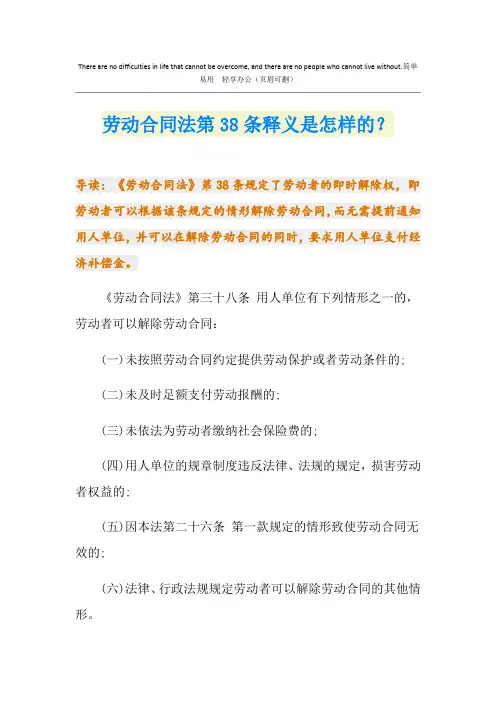 There are no difficulties in life that cannot be overcome, and there are no people who cannot live without.简单易用 轻享办公（页眉可删）

劳动合同法第38条释义是怎样的？

导读：《劳动合同法》第38条规定了劳动者的即时解除权，即劳动者可以根据该条规定的情形解除劳动合同，而无需提前通知用人单位，并可以在解除劳动合同的同时，要求用人单位支付经济补偿金。

《劳动合同法》第三十八条 用人单位有下列情形之一的，劳动者可以解除劳动合同：

(一)未按照劳动合同约定提供劳动保护或者劳动条件的；

(二)未及时足额支付劳动报酬的；

(三)未依法为劳动者缴纳社会保险费的；

(四)用人单位的规章制度违反法律、法规的规定，损害劳动者权益的；

(五)因本法第二十六条 第一款规定的情形致使劳动合同无效的；

(六)法律、行政法规规定劳动者可以解除劳动合同的其他情形。